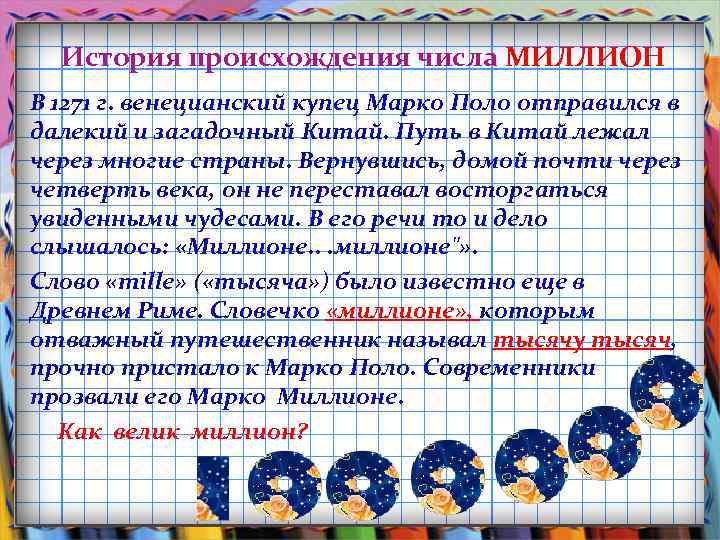 История происхождения числа МИЛЛИОН

В 1271 г. венецианский купец Марко Поло отправился в далекий и загадочный Китай. Путь в Китай лежал через многие страны. Вернувшись, домой почти через четверть века, он не переставал восторгаться увиденными чудесами. В его речи то и дело слышалось: «Миллионе.. .миллионе"».

Слово «mille» («тысяча») было известно еще в Древнем Риме. Словечко «миллионе», которым отважный путешественник называл тысячу тысяч, прочно пристало к Марко Поло. Современники прозвали его Марко Миллионе.

Как велик миллион?

1000000